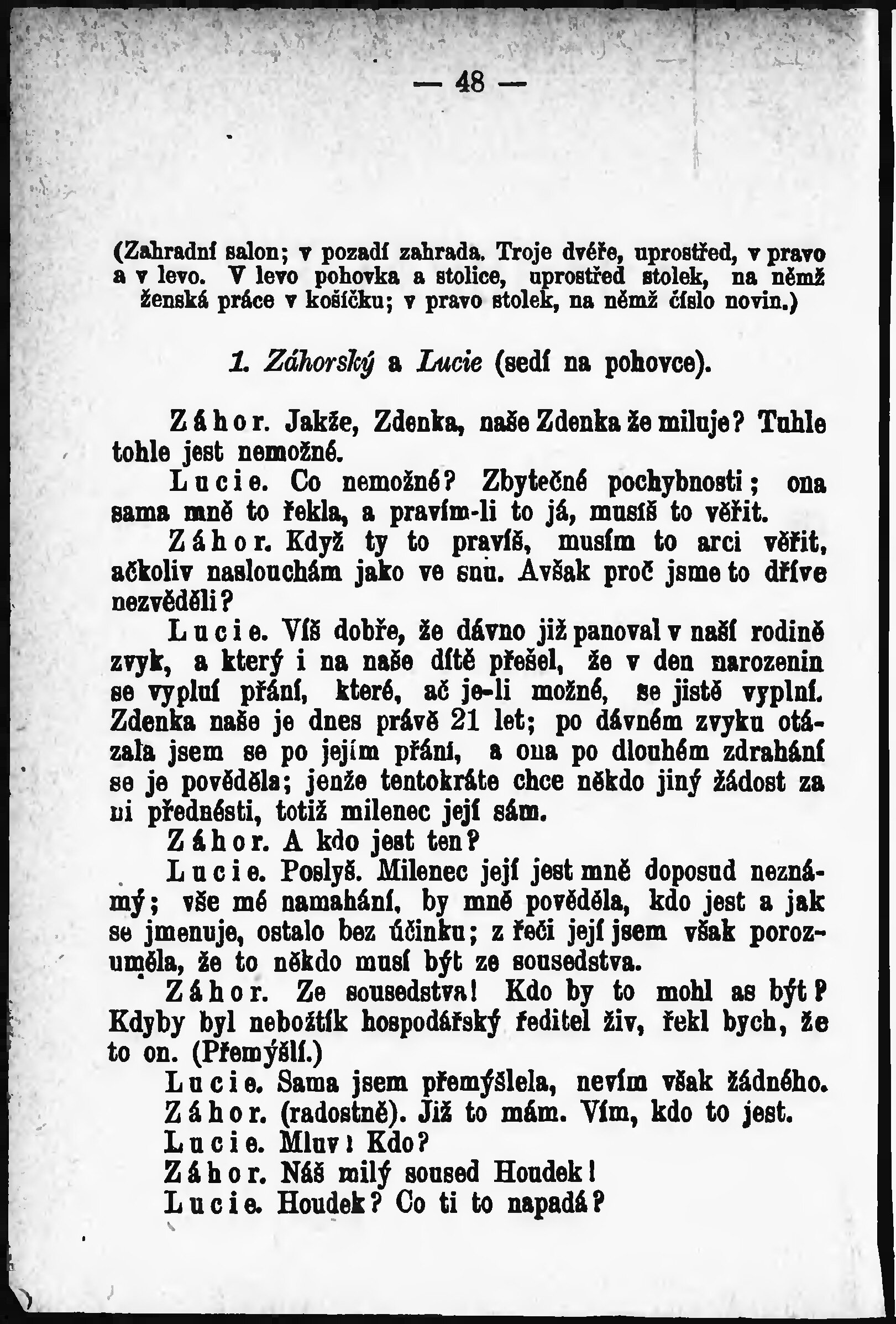 — 48 —

(Zahradní salon; v pozadí zahrada. Troje dvéře, uprostřed, v pravo a v levo. V levo pohovka a stolice, uprostřed stolek, na němž ženská práce v košíčku; v pravo stolek, na němž číslo novin.)

1. Záhorský a Lucie (sedí na pohovce).

Záhor. Jakže, Zdenka, naše Zdenka že miluje? Tuhle tohle jest nemožné.

Lucie. Co nemožné? Zbytečné pochybnosti; ona sama mně to řekla, a pravím-li to já, musíš to věřit.

Záhor. Když ty to pravíš, musím to arci věřit, ačkoliv naslouchám jako ve snu. Avšak proč jsme to dříve nezvěděli?

Lucie. Víš dobře, že dávno již panoval v naší rodině zvyk, a který i na naše dítě přešel, že v den narozenin se vypluí přání, které, ač je-li možné, se jistě vyplní. Zdenka naše je dnes právě 21 let; po dávném zvyku otázala jsem se po jejím přání, a ona po dlouhém zdrahání se je pověděla; jenže tentokráte chce někdo jiný žádost za ni přednésti, totiž milenec její sám.

Záhor. A kdo jest ten?

Lucie. Poslyš. Milenec její jest mně doposud neznámý; vše mé namahání, by mně pověděla, kdo jest a jak se jmenuje, ostalo bez účinku; z řeči její jsem však porozuměla, že to někdo musí být ze sousedstva.

Záhor. Ze sousedstva! Kdo by to mohl as být? Kdyby byl nebožtík hospodářský ředitel živ, řekl bych, že to on. (Přemýšlí.)

Lucie. Sama jsem přemýšlela, nevím však žádného.

Záhor. (radostně). Již to mám. Vím, kdo to jest.

Lucie. Mluv! Kdo?

Záhor. Náš milý soused Houdek!

Lucie. Houdek? Co ti to napadá?